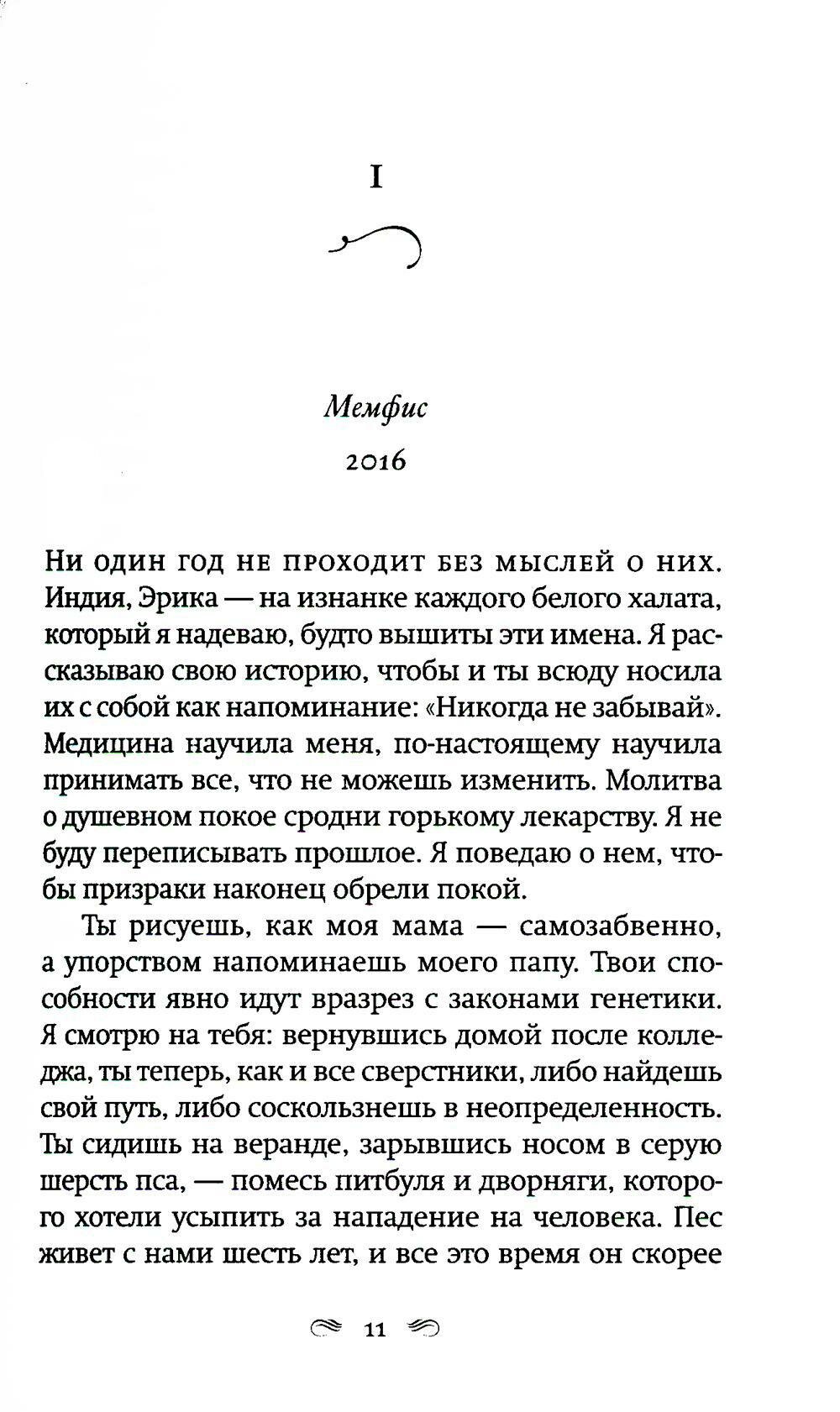 I

Мемфис

2016

Ни один год не проходит без мыслей о них. Индия, Эрика — на изнанке каждого белого халата, который я надеваю, будто вышиты эти имена. Я рассказываю свою историю, чтобы и ты всюду носила их с собой как напоминание: «Никогда не забывай». Медицина научила меня, по-настоящему научила принимать все, что не можешь изменить. Молитва о душевном покое сродни горькому лекарству. Я не буду переписывать прошлое. Я поведаю о нем, чтобы призраки наконец обрели покой.

Ты рисуешь, как моя мама — самозабвенно, а упорством напоминаешь моего папу. Твои способности явно идут вразрез с законами генетики. Я смотрю на тебя: вернувшись домой после колледжа, ты теперь, как и все сверстники, либо найдешь свой путь, либо соскользнешь в неопределенность. Ты сидишь на веранде, зарывшись носом в серую шерсть пса, — помесь питбуля и дворняги, которого хотели усыпить за нападение на человека. Пес живет с нами шесть лет, и все это время он скорее

11